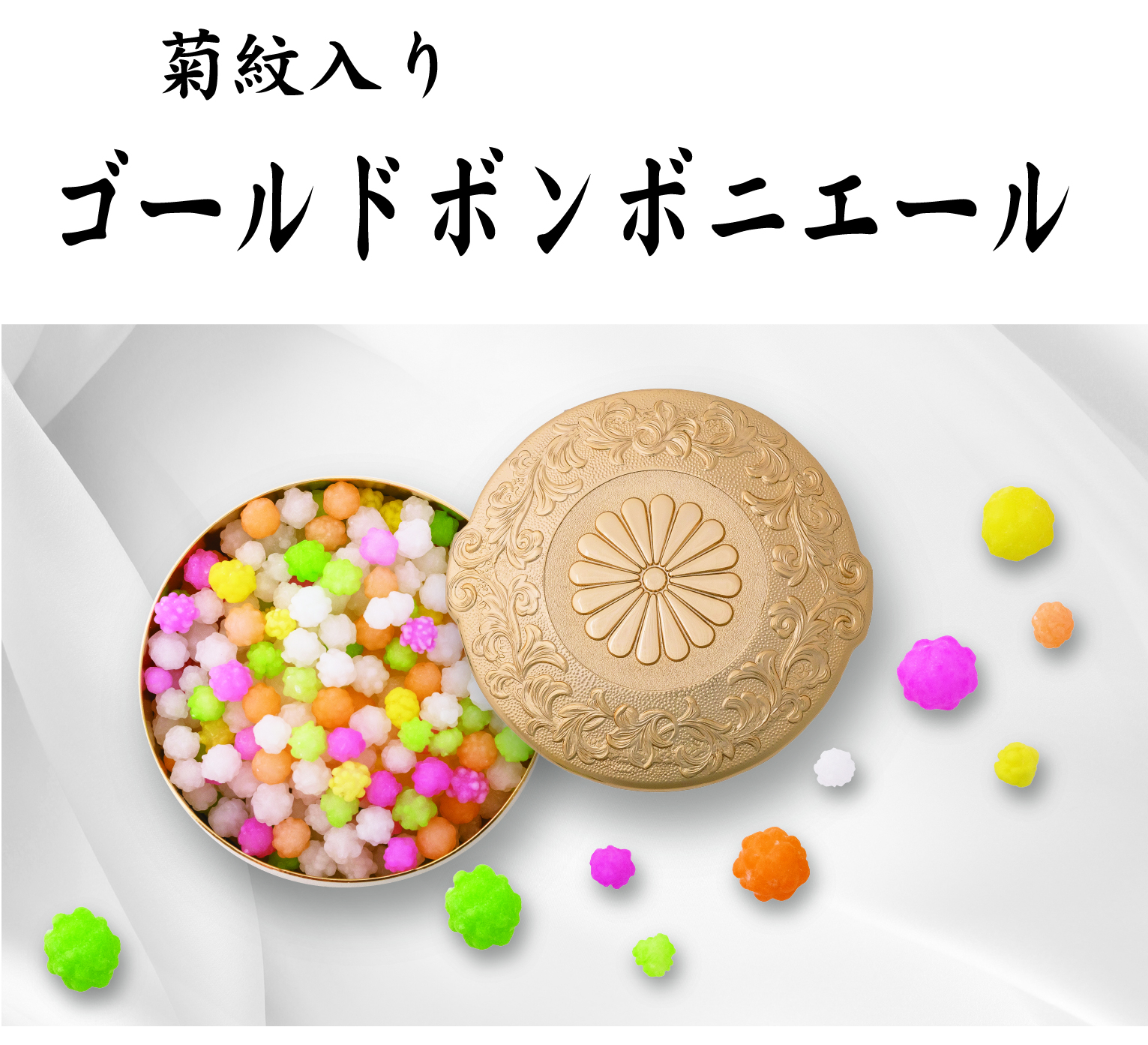 菊紋入り

ゴールドボンボニエール